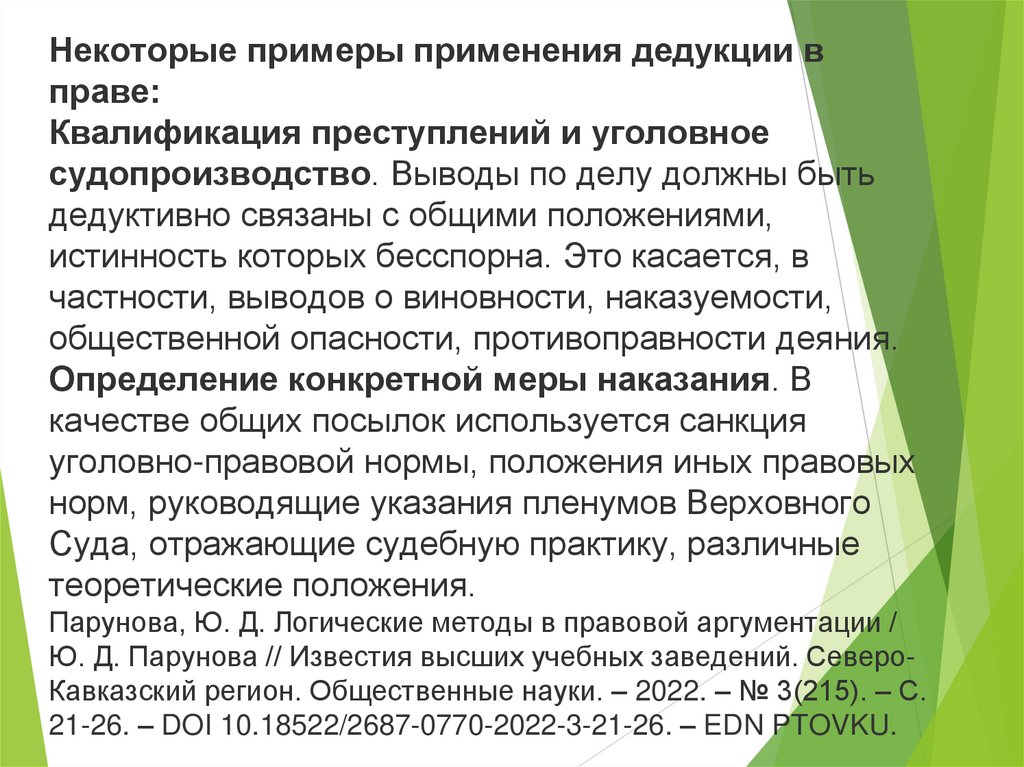 Некоторые примеры применения дедукции в праве:

Квалификация преступлений и уголовное судопроизводство. Выводы по делу должны быть дедуктивно связаны с общими положениями, истинность которых бесспорна. Это касается, в частности, выводов о виновности, наказуемости, общественной опасности, противоправности деяния.

Определение конкретной меры наказания. В качестве общих посылок используется санкция уголовно-правовой нормы, положения иных правовых норм, руководящие указания пленумов Верховного Суда, отражающие судебную практику, различные теоретические положения.

Парунова, Ю. Д. Логические методы в правовой аргументации / Ю. Д. Парунова // Известия высших учебных заведений. Северо-Кавказский регион. Общественные науки. – 2022. – № 3(215). – С. 21-26. – DOI 10.18522/2687-0770-2022-3-21-26. – EDN PTOVKU.